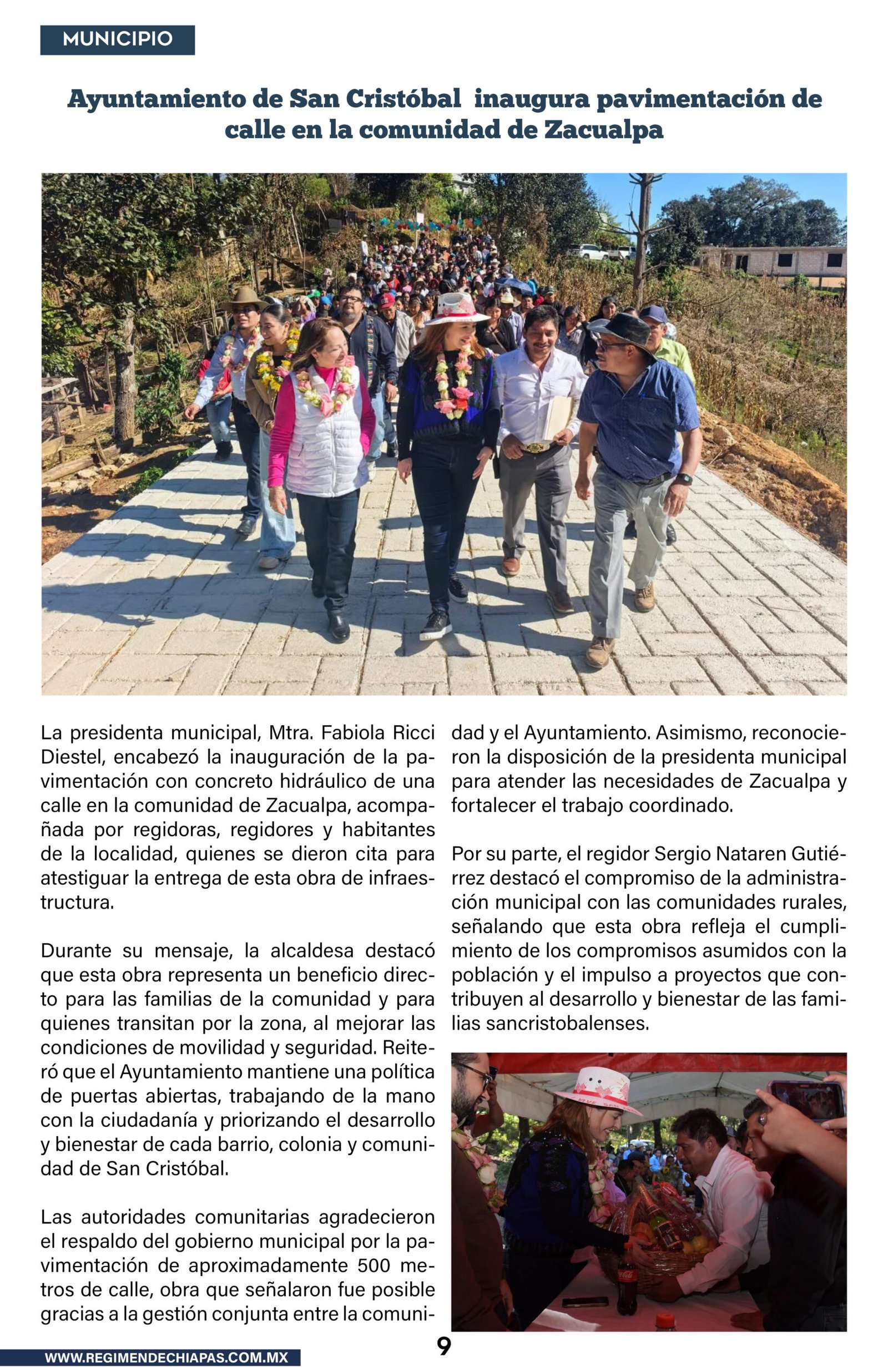 MUNICIPIO

Ayuntamiento de San Cristóbal inaugura pavimentación de calle en la comunidad de Zacualpa

La presidenta municipal, Mtra. Fabiola Ricci Diestel, encabezó la inauguración de la pavimentación con concreto hidráulico de una calle en la comunidad de Zacualpa, acompañada por regidoras, regidores y habitantes de la localidad, quienes se dieron cita para atestiguar la entrega de esta obra de infraestructura.

Durante su mensaje, la alcaldesa destacó que esta obra representa un beneficio directo para las familias de la comunidad y para quienes transitan por la zona, al mejorar las condiciones de movilidad y seguridad. Reiteró que el Ayuntamiento mantiene una política de puertas abiertas, trabajando de la mano con la ciudadanía y priorizando el desarrollo y bienestar de cada barrio, colonia y comunidad de San Cristóbal.

Las autoridades comunitarias agradecieron el respaldo del gobierno municipal por la pavimentación de aproximadamente 500 metros de calle, obra que señalaron fue posible gracias a la gestión conjunta entre la comunidad y el Ayuntamiento. Asimismo, reconocieron la disposición de la presidenta municipal para atender las necesidades de Zacualpa y fortalecer el trabajo coordinado.

Por su parte, el regidor Sergio Nataren Gutiérrez destacó el compromiso de la administración municipal con las comunidades rurales, señalando que esta obra refleja el cumplimiento de los compromisos asumidos con la población y el impulso a proyectos que contribuyen al desarrollo y bienestar de las familias sancristobalenses.

9

WWW.REGIMENDECHIAPAS.COM.MX